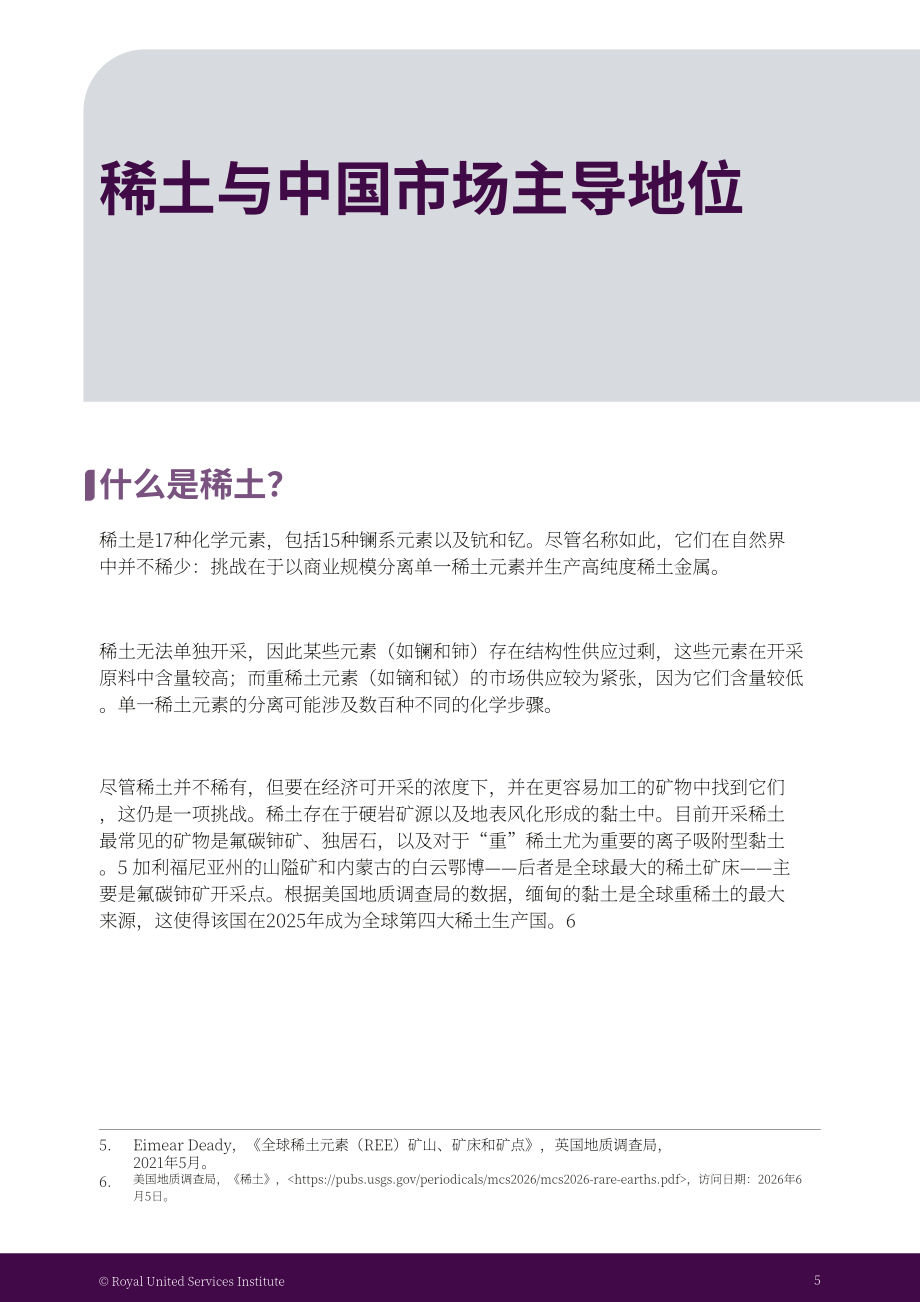 稀土与中国市场主导地位

什么是稀土？

稀土是17种化学元素，包括15种镧系元素以及钪和钇。尽管名称如此，它们在自然界中并不稀少：挑战在于以商业规模分离单一稀土元素并生产高纯度稀土金属。

稀土无法单独开采，因此某些元素（如镧和铈）存在结构性供应过剩，这些元素在开采原料中含量较高；而重稀土元素（如镝和铽）的市场供应较为紧张，因为它们含量较低。单一稀土元素的分离可能涉及数百种不同的化学步骤。

尽管稀土并不稀有，但要在经济可开采的浓度下，并在更容易加工的矿物中找到它们，这仍是一项挑战。稀土存在于硬岩矿源以及地表风化形成的黏土中。目前开采稀土最常见的矿物是氟碳铈矿、独居石，以及对于“重”稀土尤为重要的离子吸附型黏土。5 加利福尼亚州的山隘矿和内蒙古的白云鄂博——后者是全球最大的稀土矿床——主要是氟碳铈矿开采点。根据美国地质调查局的数据，缅甸的黏土是全球重稀土的最大来源，这使得该国在2025年成为全球第四大稀土生产国。6

5. Eimear Deady，《全球稀土元素（REE）矿山、矿床和矿点》，英国地质调查局，2021年5月。
6. 美国地质调查局，《稀土》，<https://pubs.usgs.gov/periodicals/mcs2026/mcs2026-rare-earths.pdf>，访问日期：2026年6月5日。

© Royal United Services Institute

5